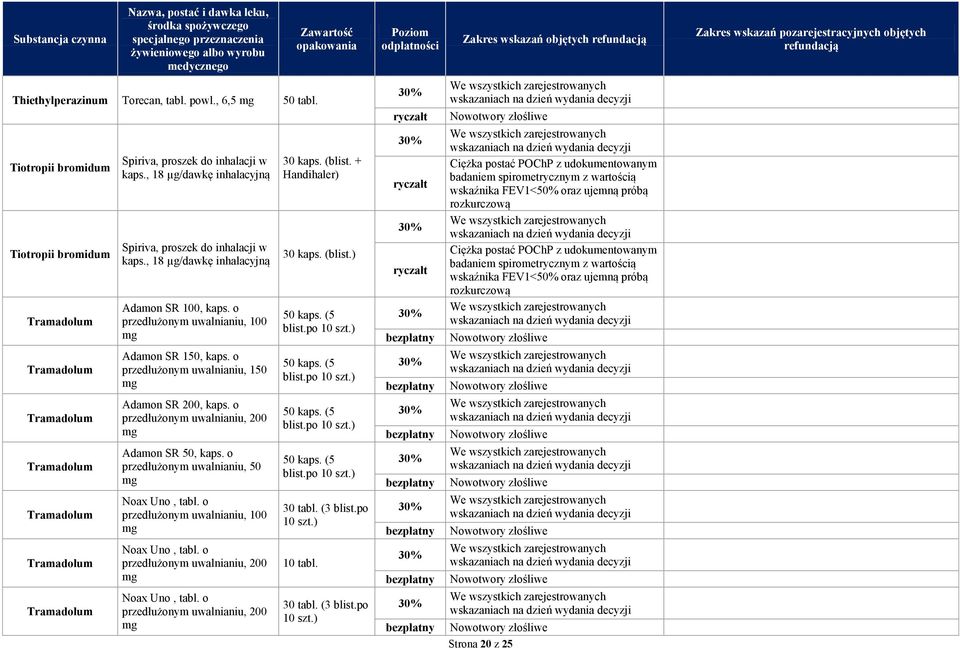 | Substancja czynna | Nazwa, postać i dawka leku, środka spożywczego specjalnego przeznaczenia żywieniowego albo wyrobu medycznego | Zawartość opakowania | Poziom odpłatności | Zakres wskazań objętych refundacją | Zakres wskazań pozarejestracyjnych objętych refundacją |
|---|---|---|---|---|---|
| Thiethylperazinum | Torecan, tabl. powl., 6,5 mg | 50 tabl. | 30% | We wszystkich zarejestrowanych wskazaniach na dzień wydania decyzji | |
| | | | ryczałt | Nowotwory złośliwe | |
| Tiotropii bromidum | Spiriva, proszek do inhalacji w kaps., 18 µg/dawkę inhalacyjną | 30 kaps. (blist. + Handihaler) | 30% | We wszystkich zarejestrowanych wskazaniach na dzień wydania decyzji | |
| | | | ryczałt | Ciężka postać POChP z udokumentowanym badaniem spirometrycznym z wartością wskaźnika FEV1<50% oraz ujemną próbą rozkurczową | |
| Tiotropii bromidum | Spiriva, proszek do inhalacji w kaps., 18 µg/dawkę inhalacyjną | 30 kaps. (blist.) | 30% | We wszystkich zarejestrowanych wskazaniach na dzień wydania decyzji | |
| | | | ryczałt | Ciężka postać POChP z udokumentowanym badaniem spirometrycznym z wartością wskaźnika FEV1<50% oraz ujemną próbą rozkurczową | |
| Tramadolum | Adamon SR 100, kaps. o przedłużonym uwalnianiu, 100 mg | 50 kaps. (5 blist.po 10 szt.) | 30% | We wszystkich zarejestrowanych wskazaniach na dzień wydania decyzji | |
| | | | bezpłatny | Nowotwory złośliwe | |
| Tramadolum | Adamon SR 150, kaps. o przedłużonym uwalnianiu, 150 mg | 50 kaps. (5 blist.po 10 szt.) | 30% | We wszystkich zarejestrowanych wskazaniach na dzień wydania decyzji | |
| | | | bezpłatny | Nowotwory złośliwe | |
| Tramadolum | Adamon SR 200, kaps. o przedłużonym uwalnianiu, 200 mg | 50 kaps. (5 blist.po 10 szt.) | 30% | We wszystkich zarejestrowanych wskazaniach na dzień wydania decyzji | |
| | | | bezpłatny | Nowotwory złośliwe | |
| Tramadolum | Adamon SR 50, kaps. o przedłużonym uwalnianiu, 50 mg | 50 kaps. (5 blist.po 10 szt.) | 30% | We wszystkich zarejestrowanych wskazaniach na dzień wydania decyzji | |
| | | | bezpłatny | Nowotwory złośliwe | |
| Tramadolum | Noax Uno , tabl. o przedłużonym uwalnianiu, 100 mg | 30 tabl. (3 blist.po 10 szt.) | 30% | We wszystkich zarejestrowanych wskazaniach na dzień wydania decyzji | |
| | | | bezpłatny | Nowotwory złośliwe | |
| Tramadolum | Noax Uno , tabl. o przedłużonym uwalnianiu, 200 mg | 10 tabl. | 30% | We wszystkich zarejestrowanych wskazaniach na dzień wydania decyzji | |
| | | | bezpłatny | Nowotwory złośliwe | |
| Tramadolum | Noax Uno , tabl. o przedłużonym uwalnianiu, 200 mg | 30 tabl. (3 blist.po 10 szt.) | 30% | We wszystkich zarejestrowanych wskazaniach na dzień wydania decyzji | |
| | | | bezpłatny | Nowotwory złośliwe | |

Strona 20 z 25